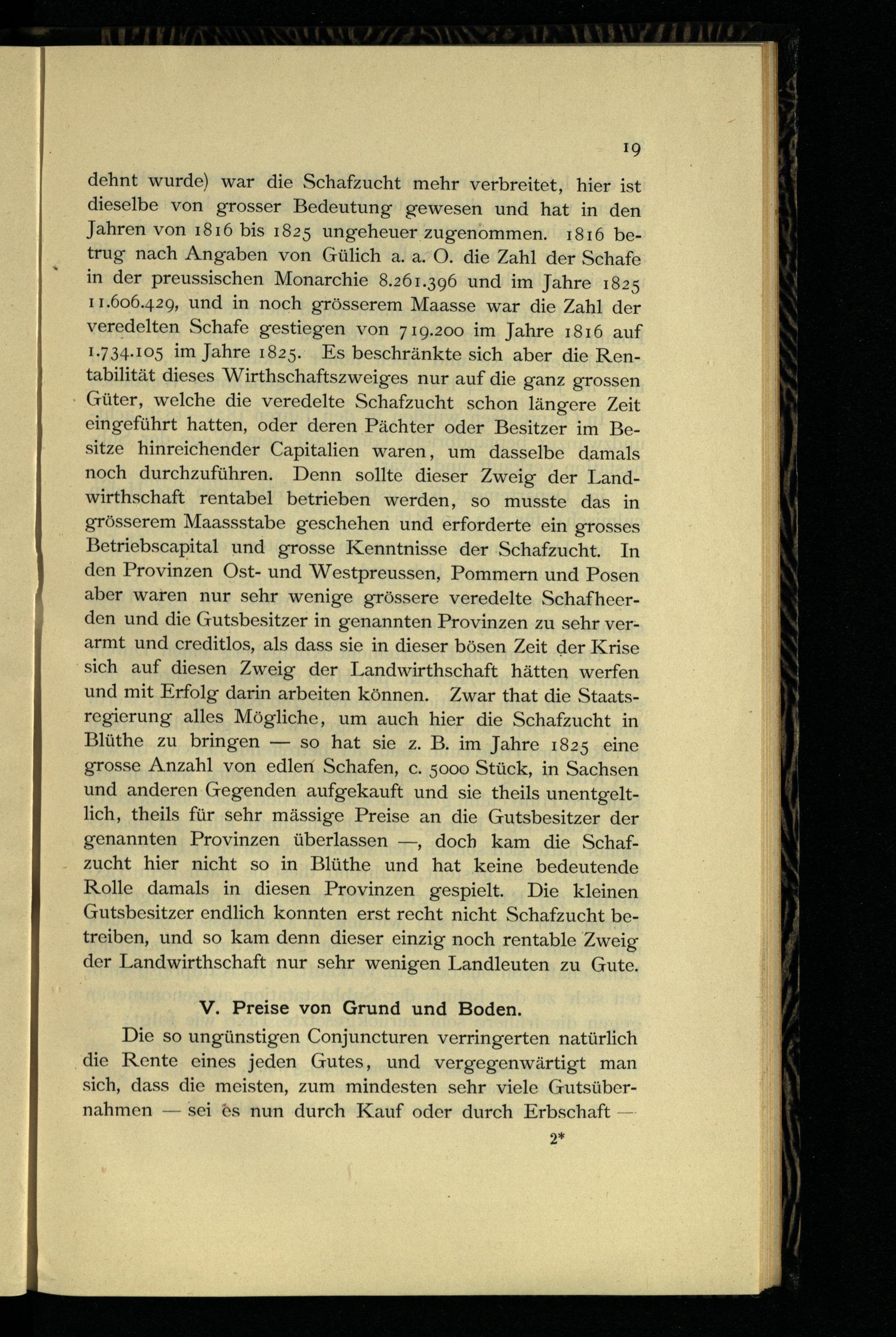 19

dehnt wurde) war die Schafzucht mehr verbreitet, hier ist dieselbe von grosser Bedeutung gewesen und hat in den Jahren von 1816 bis 1825 ungeheuer zugenommen. 1816 betrug nach Angaben von Gülich a. a. O. die Zahl der Schafe in der preussischen Monarchie 8.261.396 und im Jahre 1825 11.606.429, und in noch grösserem Maasse war die Zahl der veredelten Schafe gestiegen von 719.200 im Jahre 1816 auf 1.734.105 im Jahre 1825. Es beschränkte sich aber die Rentabilität dieses Wirthschaftszweiges nur auf die ganz grossen Güter, welche die veredelte Schafzucht schon längere Zeit eingeführt hatten, oder deren Pächter oder Besitzer im Besitze hinreichender Capitalien waren, um dasselbe damals noch durchzuführen. Denn sollte dieser Zweig der Landwirthschaft rentabel betrieben werden, so musste das in grösserem Maassstabe geschehen und erforderte ein grosses Betriebscapital und grosse Kenntnisse der Schafzucht. In den Provinzen Ost- und Westpreussen, Pommern und Posen aber waren nur sehr wenige grössere veredelte Schafheerden und die Gutsbesitzer in genannten Provinzen zu sehr verarmt und creditlos, als dass sie in dieser bösen Zeit der Krise sich auf diesen Zweig der Landwirthschaft hätten werfen und mit Erfolg darin arbeiten können. Zwar that die Staatsregierung alles Mögliche, um auch hier die Schafzucht in Blüthe zu bringen — so hat sie z. B. im Jahre 1825 eine grosse Anzahl von edlen Schafen, c. 5000 Stück, in Sachsen und anderen Gegenden aufgekauft und sie theils unentgeltlich, theils für sehr mässige Preise an die Gutsbesitzer der genannten Provinzen überlassen —, doch kam die Schafzucht hier nicht so in Blüthe und hat keine bedeutende Rolle damals in diesen Provinzen gespielt. Die kleinen Gutsbesitzer endlich konnten erst recht nicht Schafzucht betreiben, und so kam denn dieser einzig noch rentable Zweig der Landwirthschaft nur sehr wenigen Landleuten zu Gute.

V. Preise von Grund und Boden.

Die so ungünstigen Conjuncturen verringerten natürlich die Rente eines jeden Gutes, und vergegenwärtigt man sich, dass die meisten, zum mindesten sehr viele Gutsübernahmen — sei es nun durch Kauf oder durch Erbschaft —

2*